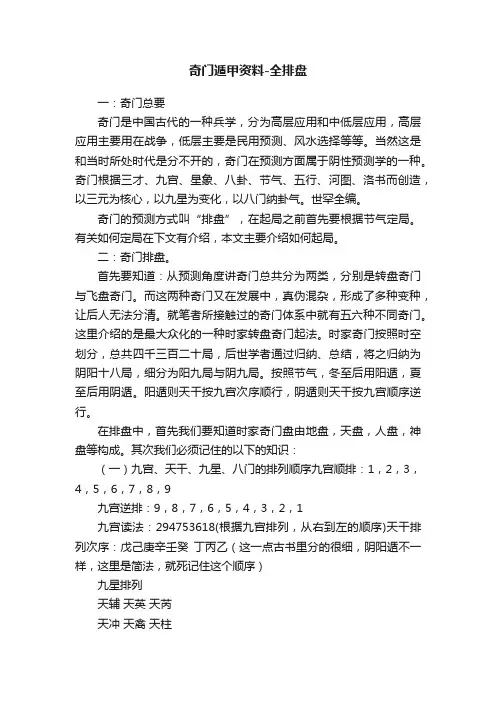 奇门遁甲资料-全排盘

一：奇门总要

奇门是中国古代的一种兵学，分为高层应用和中低层应用，高层应用主要用在战争，低层主要是民用预测、风水选择等等。当然这是和当时所处时代是分不开的，奇门在预测方面属于阴性预测学的一种。奇门根据三才、九宫、星象、八卦、节气、五行、河图、洛书而创造，以三元为核心，以九星为变化，以八门纳卦气。世罕全编。

奇门的预测方式叫“排盘”，在起局之前首先要根据节气定局。有关如何定局在下文有介绍，本文主要介绍如何起局。

二：奇门排盘。

首先要知道：从预测角度讲奇门总共分为两类，分别是转盘奇门与飞盘奇门。而这两种奇门又在发展中，真伪混杂，形成了多种变种，让后人无法分清。就笔者所接触过的奇门体系中就有五六种不同奇门。这里介绍的是最大众化的一种时家转盘奇门起法。时家奇门按照时空划分，总共四千三百二十局，后世学者通过归纳、总结，将之归纳为阴阳十八局，细分为阳九局与阴九局。按照节气，冬至后用阳遁，夏至后用阴遁。阳遁则天干按九宫次序顺行，阴遁则天干按九宫顺序逆行。

在排盘中，首先我们要知道时家奇门盘由地盘，天盘，人盘，神盘等构成。其次我们必须记住的以下的知识：

（一）九宫、天干、九星、八门的排列顺序九宫顺排：1，2，3，4，5，6，7，8，9

九宫逆排：9，8，7，6，5，4，3，2，1

九宫读法：294753618(根据九宫排列，从右到左的顺序)天干排列次序：戊己庚辛壬癸 丁丙乙（这一点古书里分的很细，阴阳遁不一样，这里是简法，就死记住这个顺序）

九星排列

天辅 天英 天芮

天冲 天禽 天柱